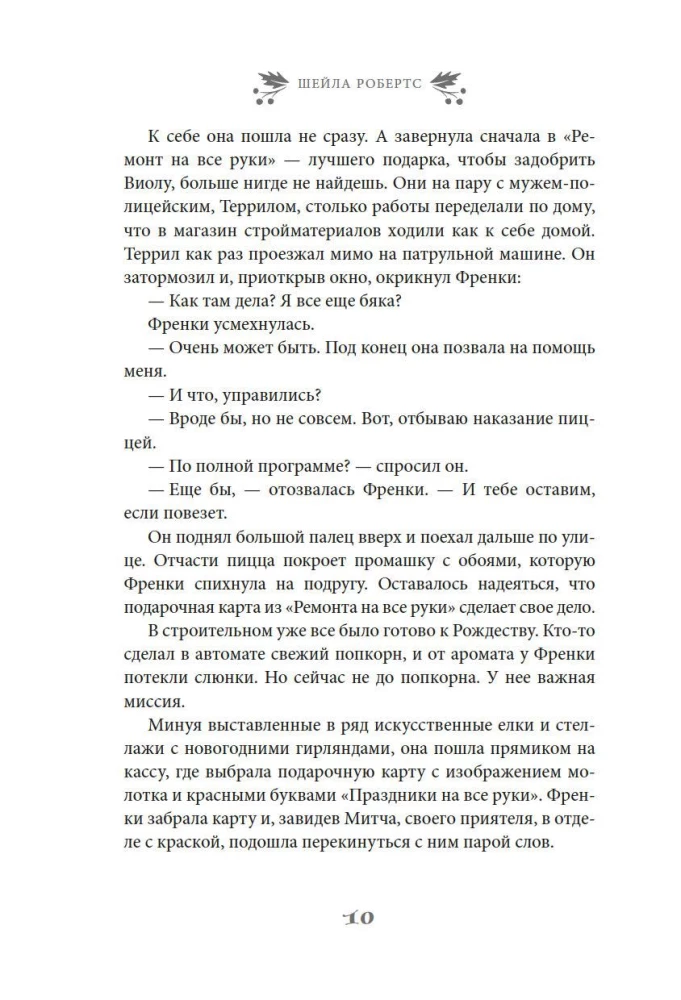 ШЕЙЛА РОБЕРТС

К себе она пошла не сразу. А завернула сначала в «Ремонт на все руки» — лучшего подарка, чтобы задобрить Виолу, больше нигде не найдешь. Они на пару с мужем-полицейским, Террилом, столько работы переделали по дому, что в магазин стройматериалов ходили как к себе домой. Террил как раз проезжал мимо на патрульной машине. Он затормозил и, приоткрыв окно, окрикнул Френки:

— Как там дела? Я все еще бяка?

Френки усмехнулась.

— Очень может быть. Под конец она позвала на помощь меня.

— И что, управились?

— Вроде бы, но не совсем. Вот, отбываю наказание пиццей.

— По полной программе? — спросил он.

— Еще бы, — отозвалась Френки. — И тебе оставим, если повезет.

Он поднял большой палец вверх и поехал дальше по улице. Отчасти пицца покроет промашку с обоями, которую Френки спихнула на подругу. Оставалось надеяться, что подарочная карта из «Ремонта на все руки» сделает свое дело.

В строительном уже все было готово к Рождеству. Кто-то сделал в автомате свежий попкорн, и от аромата у Френки потекли слюнки. Но сейчас не до попкорна. У нее важная миссия.

Минуя выставленные в ряд искусственные елки и стеллажи с новогодними гирляндами, она пошла прямиком на кассу, где выбрала подарочную карту с изображением молотка и красными буквами «Праздники на все руки». Френки забрала карту и, завидев Митча, своего приятеля, в отделе с краской, подошла перекинуться с ним парой слов.

10